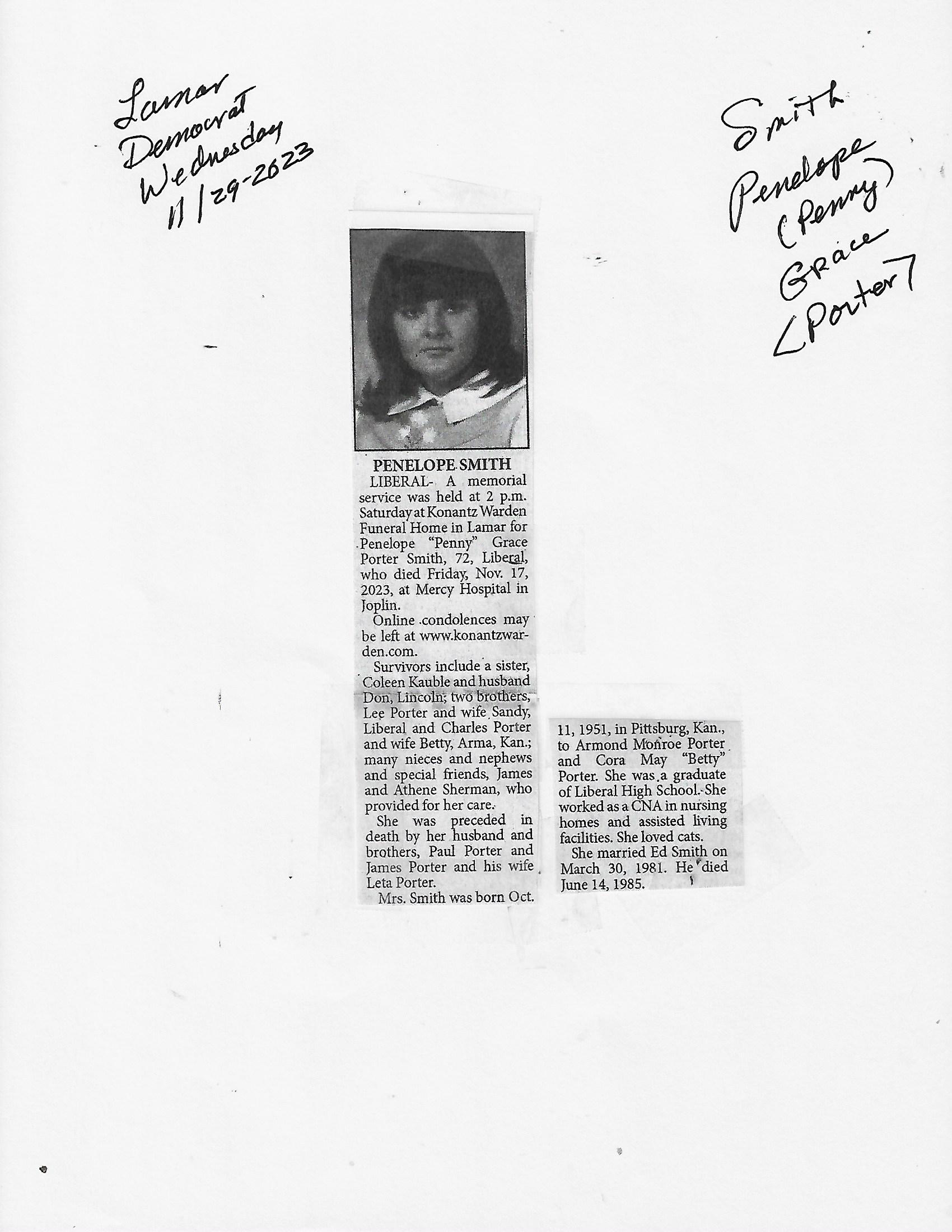 Lamar
Democrat
Wednesday
11/29-2023

Smith
Penelope
(Penny)
Grace
<Porter>

PENELOPE SMITH

LIBERAL- A memorial service was held at 2 p.m. Saturday at Konantz Warden Funeral Home in Lamar for Penelope "Penny" Grace Porter Smith, 72, Liberal, who died Friday, Nov. 17, 2023, at Mercy Hospital in Joplin.

Online condolences may be left at www.konantzwarden.com.

Survivors include a sister, Coleen Kauble and husband Don, Lincoln; two brothers, Lee Porter and wife Sandy, Liberal and Charles Porter and wife Betty, Arma, Kan.; many nieces and nephews and special friends, James and Athene Sherman, who provided for her care.

She was preceded in death by her husband and brothers, Paul Porter and James Porter and his wife Leta Porter.

Mrs. Smith was born Oct. 11, 1951, in Pittsburg, Kan., to Armond Monroe Porter and Cora May "Betty" Porter. She was a graduate of Liberal High School. She worked as a CNA in nursing homes and assisted living facilities. She loved cats.

She married Ed Smith on March 30, 1981. He died June 14, 1985.